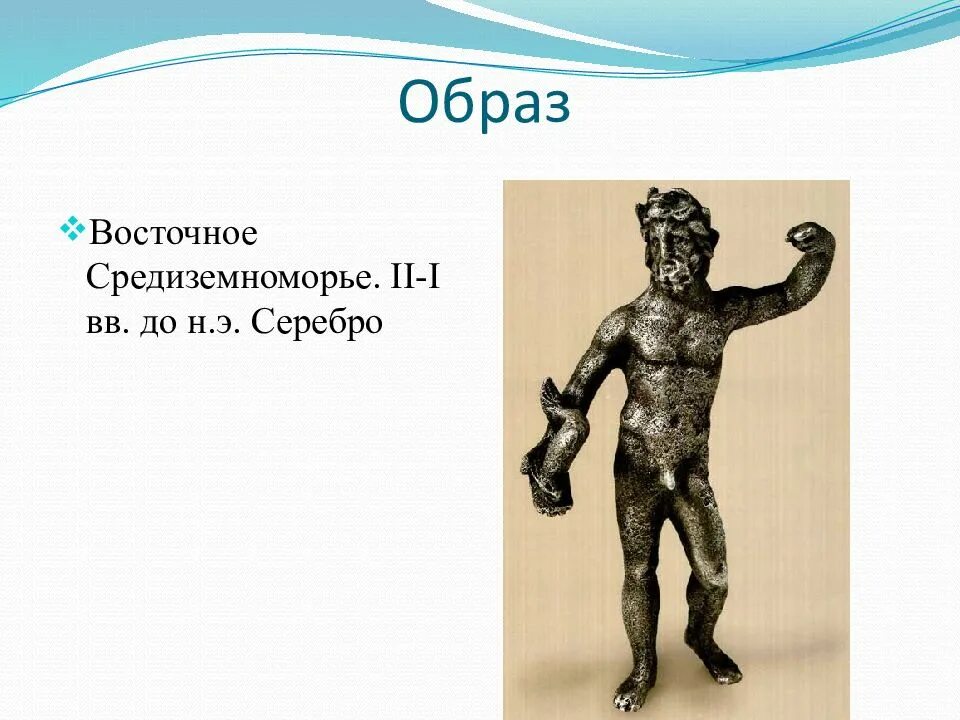 Образ

Восточное Средиземноморье. II-I вв. до н.э. Серебро